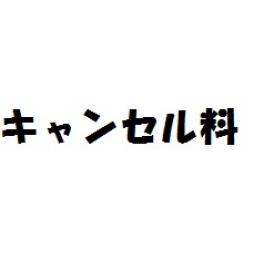 キャンセル料